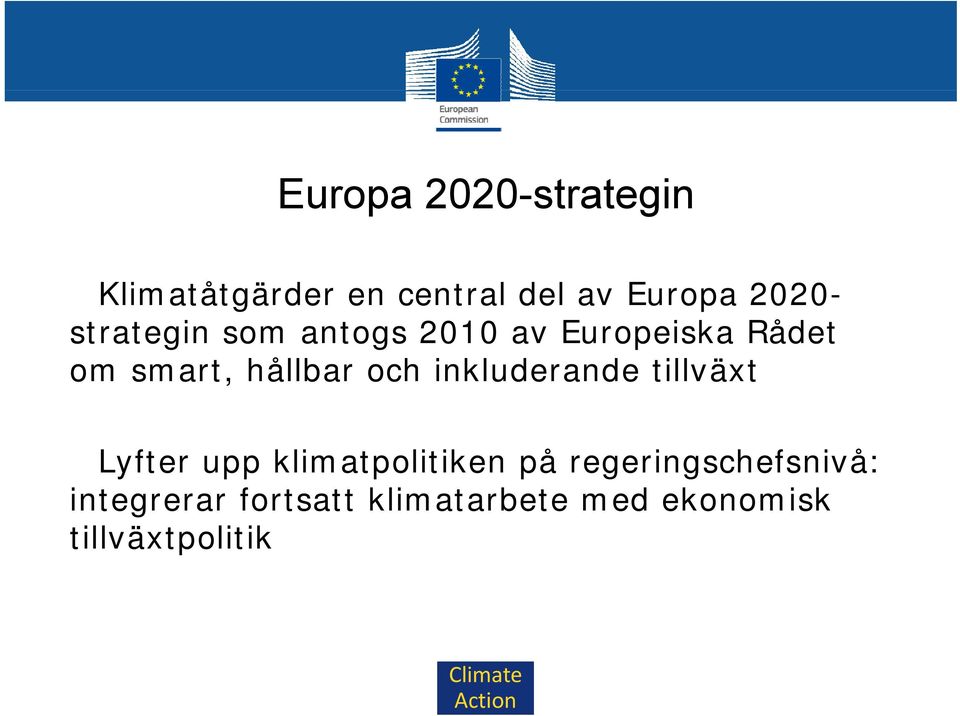 European Commission

Europa 2020-strategin

Klimatåtgärder en central del av Europa 2020-strategin som antogs 2010 av Europeiska Rådet om smart, hållbar och inkluderande tillväxt

Lyfter upp klimatpolitiken på regeringschefsnivå: integrerar fortsatt klimatarbete med ekonomisk tillväxtpolitik

Climate Action